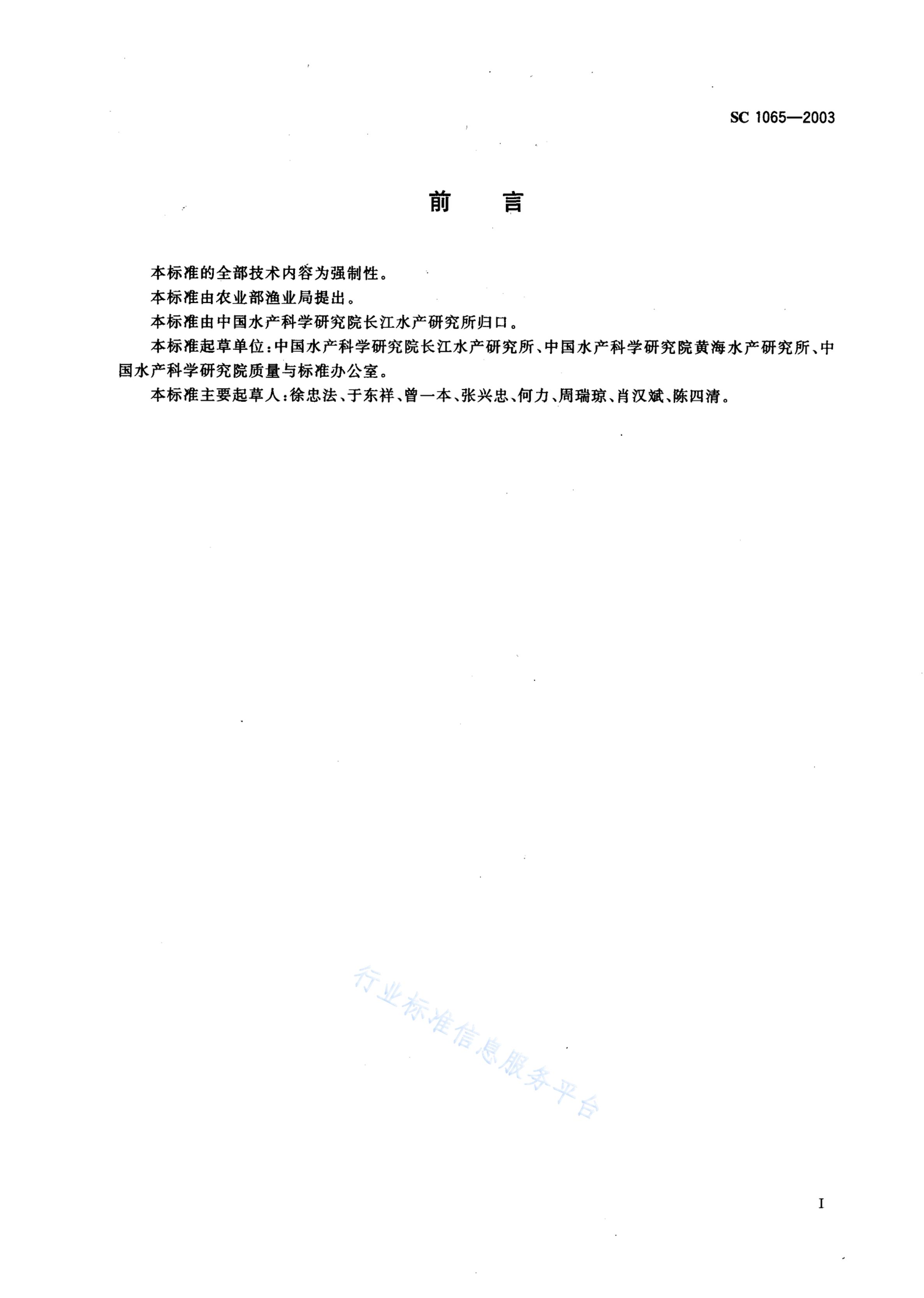 SC 1065—2003

前　言

本标准的全部技术内容为强制性。

本标准由农业部渔业局提出。

本标准由中国水产科学研究院长江水产研究所归口。

本标准起草单位：中国水产科学研究院长江水产研究所、中国水产科学研究院黄海水产研究所、中国水产科学研究院质量与标准办公室。

本标准主要起草人：徐忠法、于东祥、曾一本、张兴忠、何力、周瑞琼、肖汉斌、陈四清。

行业标准信息服务平台

I